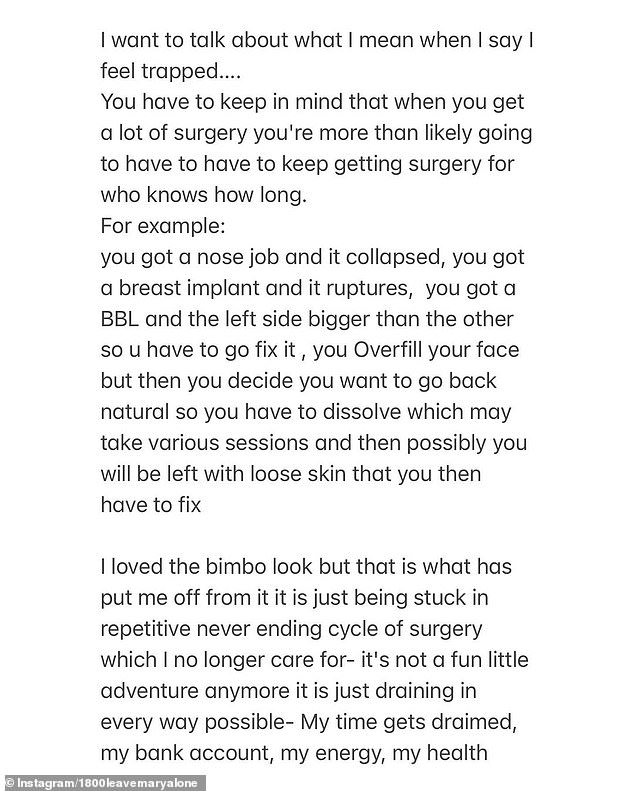 I want to talk about what I mean when I say I feel trapped....
You have to keep in mind that when you get a lot of surgery you're more than likely going to have to have to keep getting surgery for who knows how long.
For example:
you got a nose job and it collapsed, you got a breast implant and it ruptures, you got a BBL and the left side bigger than the other so u have to go fix it , you Overfill your face but then you decide you want to go back natural so you have to dissolve which may take various sessions and then possibly you will be left with loose skin that you then have to fix

I loved the bimbo look but that is what has put me off from it it is just being stuck in repetitive never ending cycle of surgery which I no longer care for- it's not a fun little adventure anymore it is just draining in every way possible- My time gets draimed, my bank account, my energy, my health

© Instagram/1800leavemaryalone